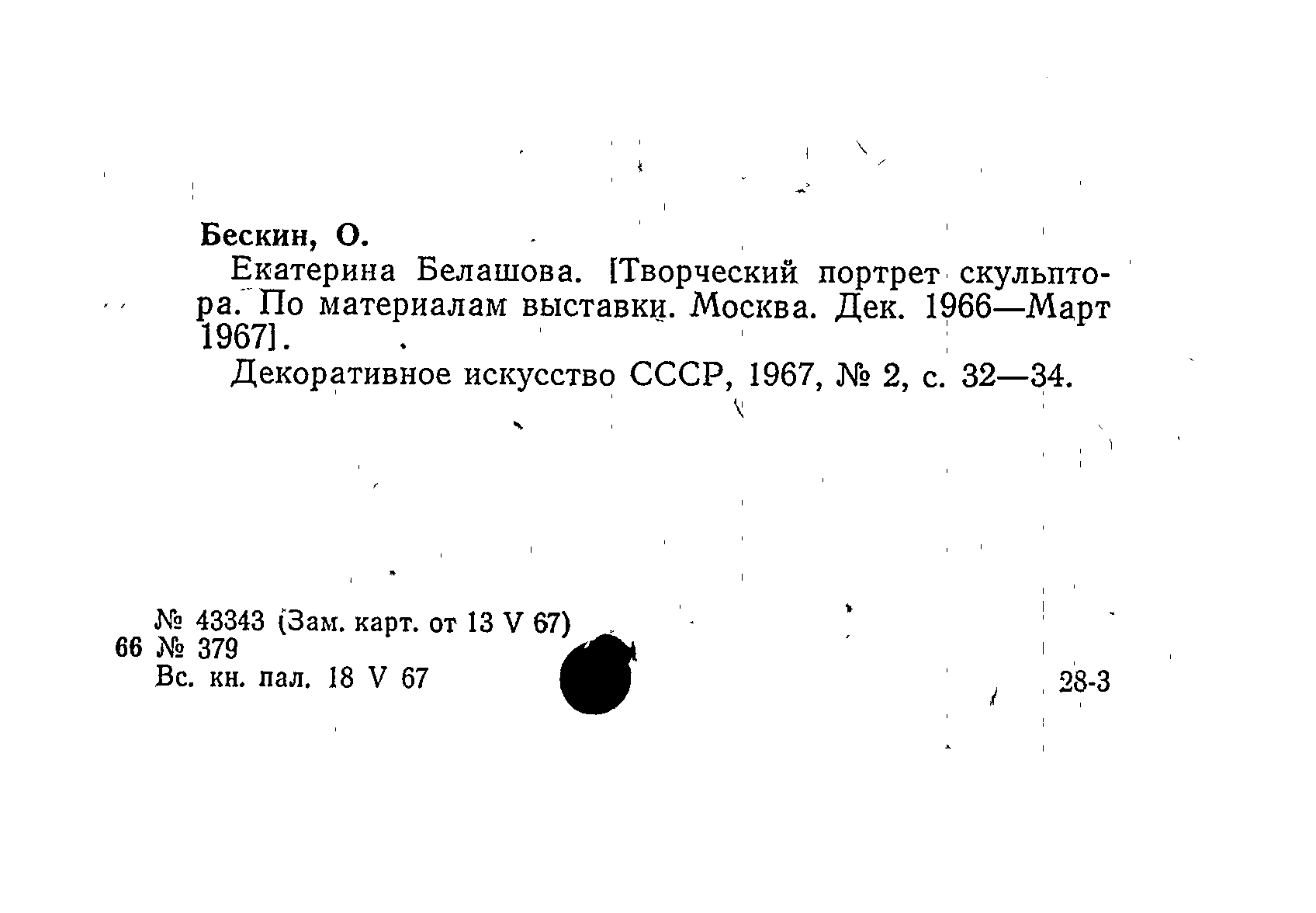 Бескин, О.

Екатерина Белашова. [Творческий портрет скульптора. По материалам выставки. Москва. Дек. 1966—Март 1967].

Декоративное искусство СССР, 1967, № 2, с. 32—34.

№ 43343 (Зам. карт. от 13 V 67)
66 № 379
Вс. кн. пал. 18 V 67

28-3